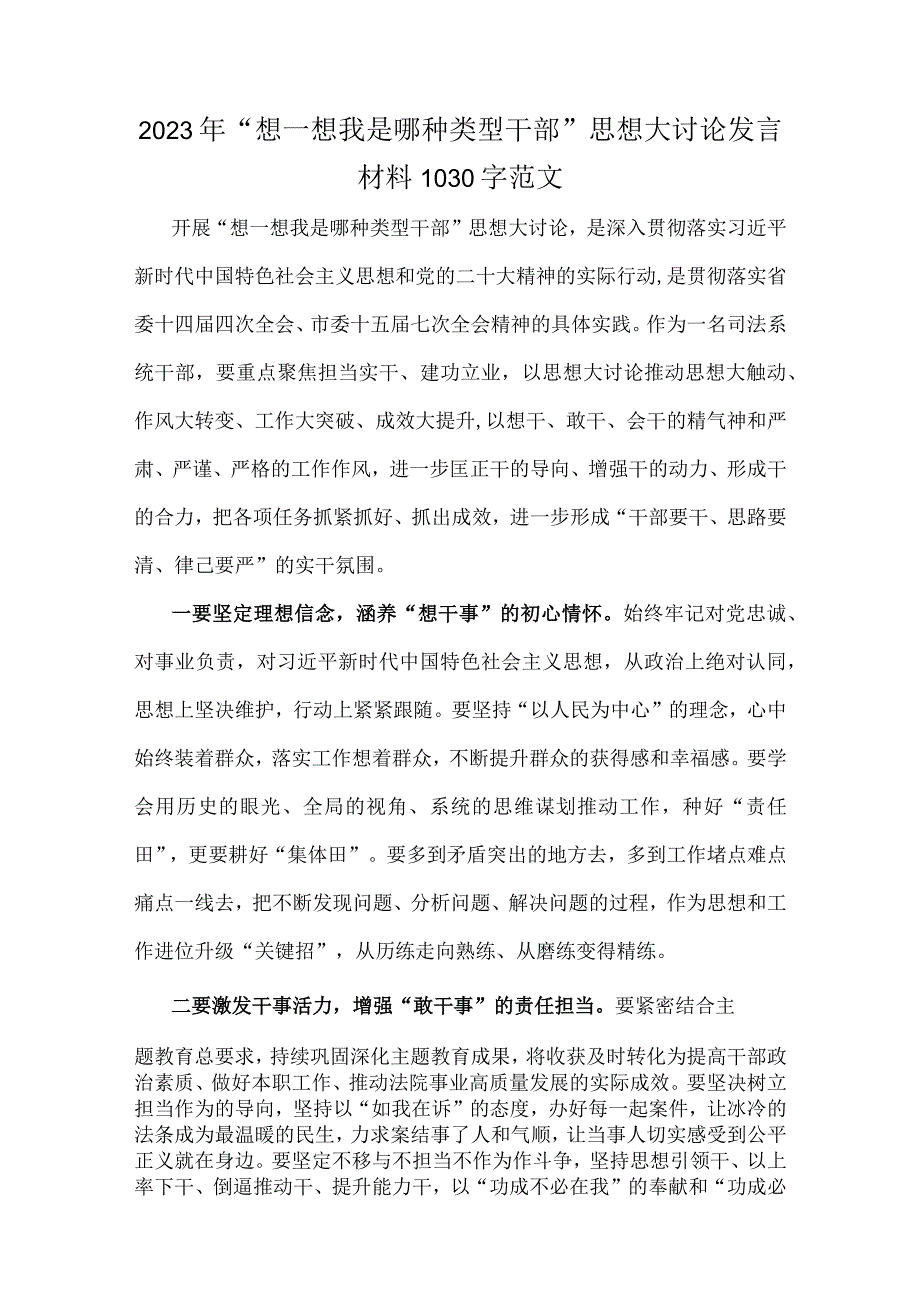 2023年“想一想我是哪种类型干部”思想大讨论发言材料1030字范文

开展“想一想我是哪种类型干部”思想大讨论，是深入贯彻落实习近平新时代中国特色社会主义思想和党的二十大精神的实际行动，是贯彻落实省委十四届四次全会、市委十五届七次全会精神的具体实践。作为一名司法系统干部，要重点聚焦担当实干、建功立业，以思想大讨论推动思想大触动、作风大转变、工作大突破、成效大提升，以想干、敢干、会干的精气神和严肃、严谨、严格的工作作风，进一步匡正干的导向、增强干的动力、形成干的合力，把各项任务抓紧抓好、抓出成效，进一步形成“干部要干、思路要清、律己要严”的实干氛围。

一要坚定理想信念，涵养“想干事”的初心情怀。始终牢记对党忠诚、对事业负责，对习近平新时代中国特色社会主义思想，从政治上绝对认同，思想上坚决维护，行动上紧紧跟随。要坚持“以人民为中心”的理念，心中始终装着群众，落实工作想着群众，不断提升群众的获得感和幸福感。要学会用历史的眼光、全局的视角、系统的思维谋划推动工作，种好“责任田”，更要耕好“集体田”。要多到矛盾突出的地方去，多到工作堵点难点痛点一线去，把不断发现问题、分析问题、解决问题的过程，作为思想和工作进位升级“关键招”，从历练走向熟练、从磨练变得精练。

二要激发干事活力，增强“敢干事”的责任担当。要紧密结合主题教育总要求，持续巩固深化主题教育成果，将收获及时转化为提高干部政治素质、做好本职工作、推动法院事业高质量发展的实际成效。要坚决树立担当作为的导向，坚持以“如我在诉”的态度，办好每一起案件，让冰冷的法条成为最温暖的民生，力求案结事了人和气顺，让当事人切实感受到公平正义就在身边。要坚定不移与不担当不作为作斗争，坚持思想引领干、以上率下干、倒逼推动干、提升能力干，以“功成不必在我”的奉献和“功成必